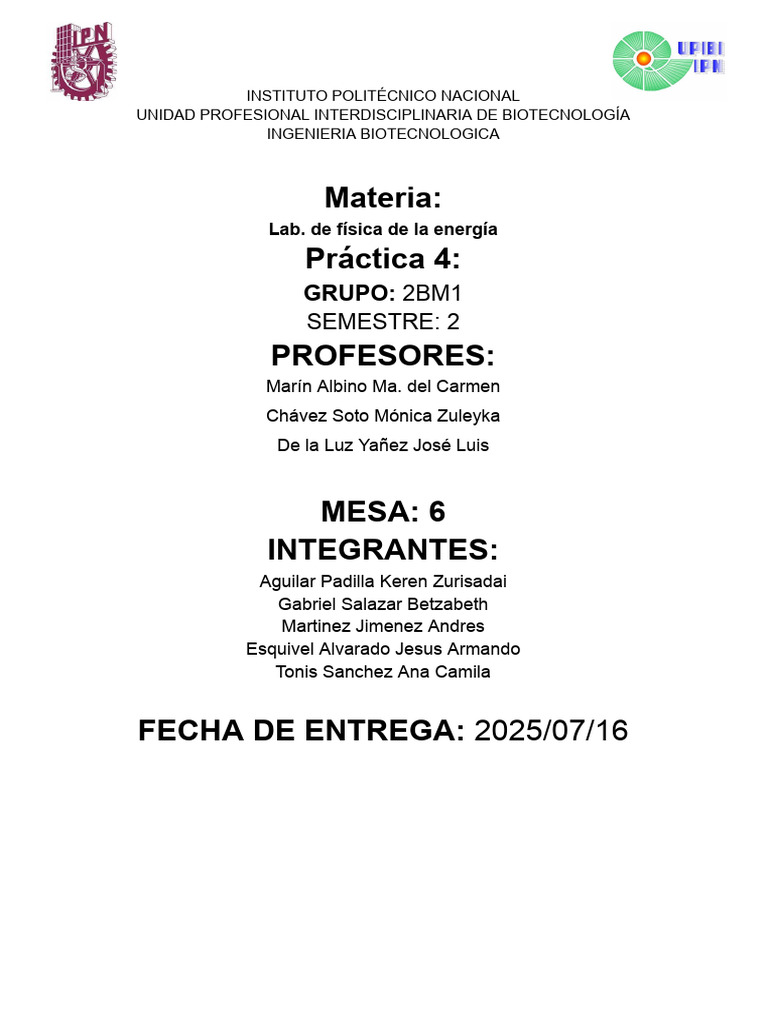 IPN

UPIBI IPN

INSTITUTO POLITÉCNICO NACIONAL
UNIDAD PROFESIONAL INTERDISCIPLINARIA DE BIOTECNOLOGÍA
INGENIERIA BIOTECNOLOGICA

Materia:
Lab. de física de la energía
Práctica 4:
GRUPO: 2BM1
SEMESTRE: 2
PROFESORES:
Marín Albino Ma. del Carmen
Chávez Soto Mónica Zuleyka
De la Luz Yañez José Luis

MESA: 6
INTEGRANTES:
Aguilar Padilla Keren Zurisadai
Gabriel Salazar Betzabeth
Martinez Jimenez Andres
Esquivel Alvarado Jesus Armando
Tonis Sanchez Ana Camila

FECHA DE ENTREGA: 2025/07/16